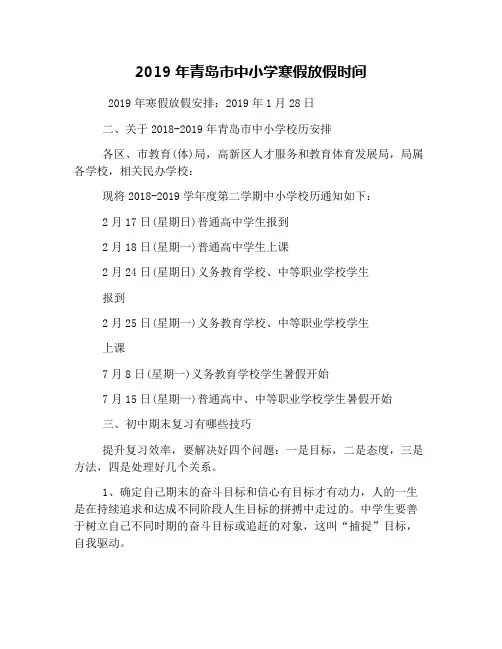 2019 年青岛市中小学寒假放假时间

2019 年寒假放假安排：2019 年 1 月 28 日

二、关于 2018-2019 年青岛市中小学校历安排

各区、市教育(体)局，高新区人才服务和教育体育发展局，局属各学校，相关民办学校：

现将 2018-2019 学年度第二学期中小学校历通知如下：

2 月 17 日(星期日)普通高中学生报到

2 月 18 日(星期一)普通高中学生上课

2 月 24 日(星期日)义务教育学校、中等职业学校学生

报到

2 月 25 日(星期一)义务教育学校、中等职业学校学生

上课

7 月 8 日(星期一)义务教育学校学生暑假开始

7 月 15 日(星期一)普通高中、中等职业学校学生暑假开始

三、初中期末复习有哪些技巧

提升复习效率，要解决好四个问题：一是目标，二是态度，三是方法，四是处理好几个关系。

1、确定自己期末的奋斗目标和信心有目标才有动力，人的一生是在持续追求和达成不同阶段人生目标的拼搏中走过的。中学生要善于树立自己不同时期的奋斗目标或追赶的对象，这叫“捕捉”目标，自我驱动。